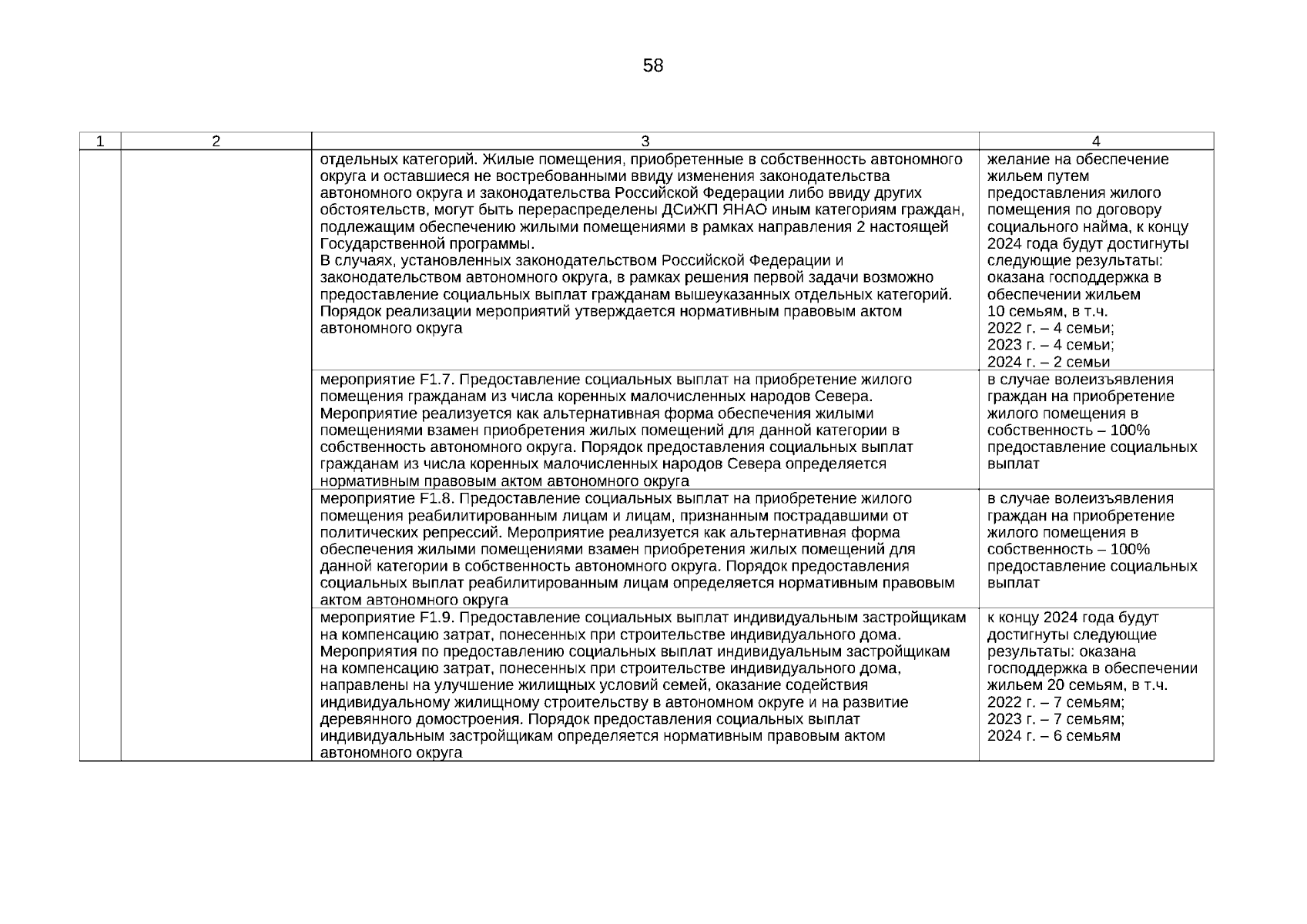 58

| 1 | 2 | 3 | 4 |
|---|---|---|---|
| | | отдельных категорий. Жилые помещения, приобретенные в собственность автономного округа и оставшиеся не востребованными ввиду изменения законодательства автономного округа и законодательства Российской Федерации либо ввиду других обстоятельств, могут быть перераспределены ДСиЖП ЯНАО иным категориям граждан, подлежащим обеспечению жилыми помещениями в рамках направления 2 настоящей Государственной программы. В случаях, установленных законодательством Российской Федерации и законодательством автономного округа, в рамках решения первой задачи возможно предоставление социальных выплат гражданам вышеуказанных отдельных категорий. Порядок реализации мероприятий утверждается нормативным правовым актом автономного округа | желание на обеспечение жильем путем предоставления жилого помещения по договору социального найма, к концу 2024 года будут достигнуты следующие результаты: оказана господдержка в обеспечении жильем 10 семьям, в т.ч. 2022 г. – 4 семьи; 2023 г. – 4 семьи; 2024 г. – 2 семьи |
| | | мероприятие F1.7. Предоставление социальных выплат на приобретение жилого помещения гражданам из числа коренных малочисленных народов Севера. Мероприятие реализуется как альтернативная форма обеспечения жилыми помещениями взамен приобретения жилых помещений для данной категории в собственность автономного округа. Порядок предоставления социальных выплат гражданам из числа коренных малочисленных народов Севера определяется нормативным правовым актом автономного округа | в случае волеизъявления граждан на приобретение жилого помещения в собственность – 100% предоставление социальных выплат |
| | | мероприятие F1.8. Предоставление социальных выплат на приобретение жилого помещения реабилитированным лицам и лицам, признанным пострадавшими от политических репрессий. Мероприятие реализуется как альтернативная форма обеспечения жилыми помещениями взамен приобретения жилых помещений для данной категории в собственность автономного округа. Порядок предоставления социальных выплат реабилитированным лицам определяется нормативным правовым актом автономного округа | в случае волеизъявления граждан на приобретение жилого помещения в собственность – 100% предоставление социальных выплат |
| | | мероприятие F1.9. Предоставление социальных выплат индивидуальным застройщикам на компенсацию затрат, понесенных при строительстве индивидуального дома. Мероприятия по предоставлению социальных выплат индивидуальным застройщикам на компенсацию затрат, понесенных при строительстве индивидуального дома, направлены на улучшение жилищных условий семей, оказание содействия индивидуальному жилищному строительству в автономном округе и на развитие деревянного домостроения. Порядок предоставления социальных выплат индивидуальным застройщикам определяется нормативным правовым актом автономного округа | к концу 2024 года будут достигнуты следующие результаты: оказана господдержка в обеспечении жильем 20 семьям, в т.ч. 2022 г. – 7 семьям; 2023 г. – 7 семьям; 2024 г. – 6 семьям |